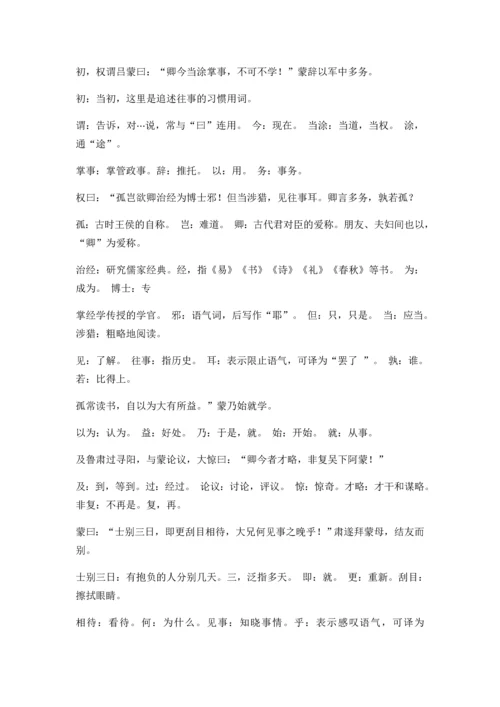 初，权谓吕蒙曰：“卿今当涂掌事，不可不学！”蒙辞以军中多务。

初：当初，这里是追述往事的习惯用词。

谓：告诉，对…说，常与“曰”连用。 今：现在。 当涂：当道，当权。 涂，通“途”。

掌事：掌管政事。辞：推托。 以：用。 务：事务。

权曰：“孤岂欲卿治经为博士邪！但当涉猎，见往事耳。卿言多务，孰若孤？

孤：古时王侯的自称。 岂：难道。 卿：古代君对臣的爱称。朋友、夫妇间也以，“卿”为爱称。

治经：研究儒家经典。经，指《易》《书》《诗》《礼》《春秋》等书。 为：成为。 博士：专

掌经学传授的学官。 邪：语气词，后写作“耶”。 但：只，只是。 当：应当。涉猎：粗略地阅读。

见：了解。 往事：指历史。 耳：表示限止语气，可译为“罢了 ”。 孰：谁。若：比得上。

孤常读书，自以为大有所益。”蒙乃始就学。

以为：认为。 益：好处。 乃：于是，就。 始：开始。 就：从事。

及鲁肃过寻阳，与蒙论议，大惊曰：“卿今者才略，非复吴下阿蒙！”

及：到，等到。过：经过。 论议：讨论，评议。 惊：惊奇。才略：才干和谋略。非复：不再是。复，再。

蒙曰：“士别三日，即更刮目相待，大兄何见事之晚乎！”肃遂拜蒙母，结友而别。

士别三日：有抱负的人分别几天。三，泛指多天。 即：就。 更：重新。刮目：擦拭眼睛。

相待：看待。何：为什么。见事：知晓事情。乎：表示感叹语气，可译为